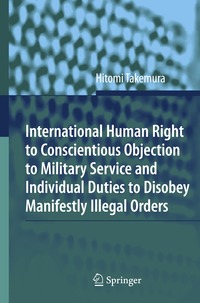 Hitomi Takemura

International Human Right to Conscientious Objection to Military Service and Individual Duties to Disobey Manifestly Illegal Orders

Springer